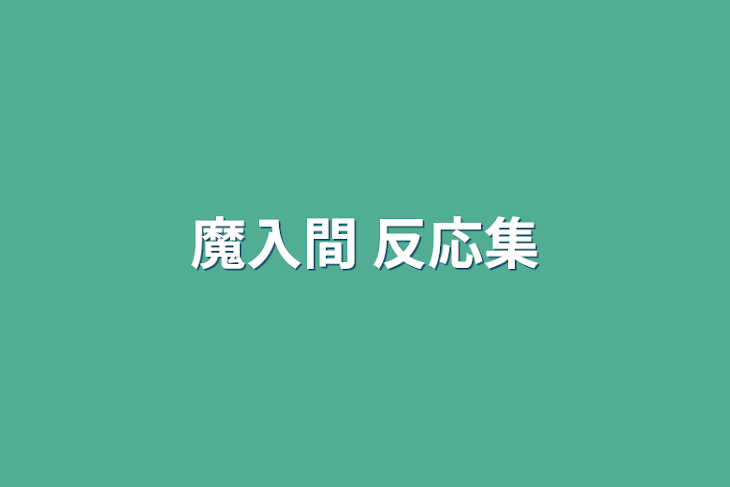 魔入間 反応集